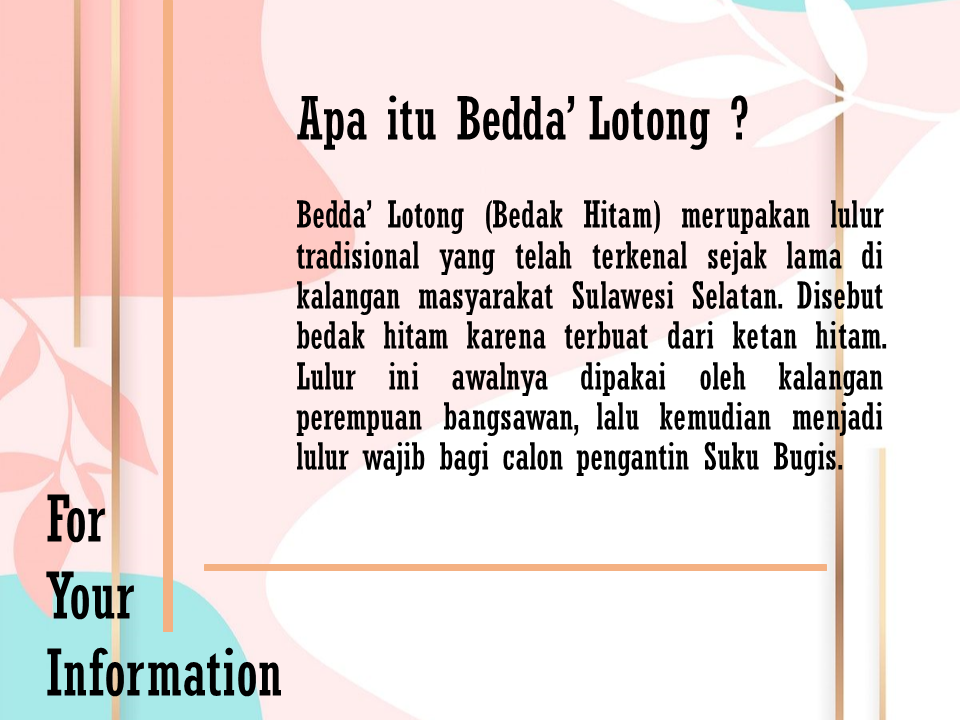 Apa itu Bedda' Lotong ?

Bedda' Lotong (Bedak Hitam) merupakan lulur tradisional yang telah terkenal sejak lama di kalangan masyarakat Sulawesi Selatan. Disebut bedak hitam karena terbuat dari ketan hitam. Lulur ini awalnya dipakai oleh kalangan perempuan bangsawan, lalu kemudian menjadi lulur wajib bagi calon pengantin Suku Bugis.

For
Your
Information